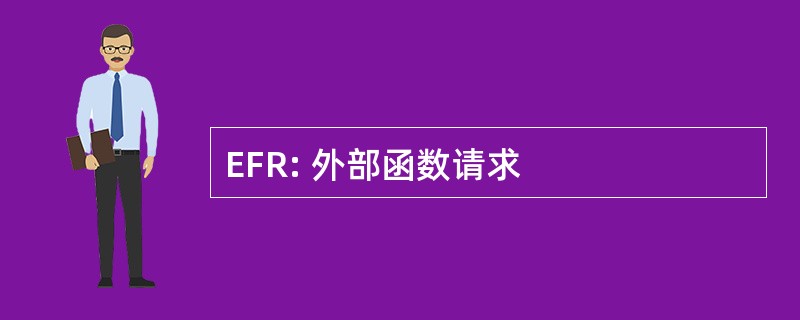 EFR: 外部函数请求